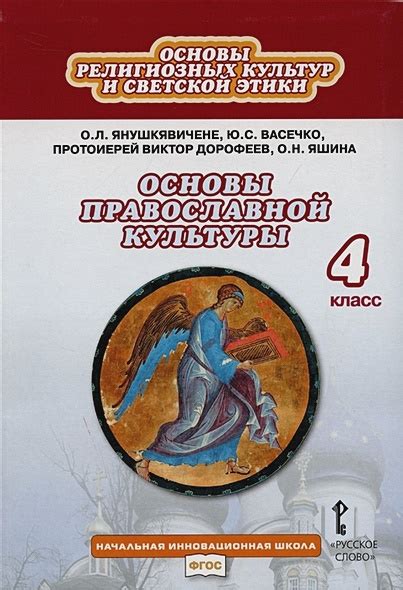 ОСНОВЫ РЕЛИГИОЗНЫХ КУЛЬТУР И СВЕТСКОЙ ЭТИКИ

О.Л. ЯНУШКЯВИЧЕНЕ, Ю.С. ВАСЕЧКО, ПРОТОИЕРЕЙ ВИКТОР ДОРОФЕЕВ, О.Н. ЯШИНА

ОСНОВЫ ПРАВОСЛАВНОЙ КУЛЬТУРЫ

4 класс

НАЧАЛЬНАЯ ИННОВАЦИОННАЯ ШКОЛА

ФГОС

«РУССКОЕ СЛОВО»